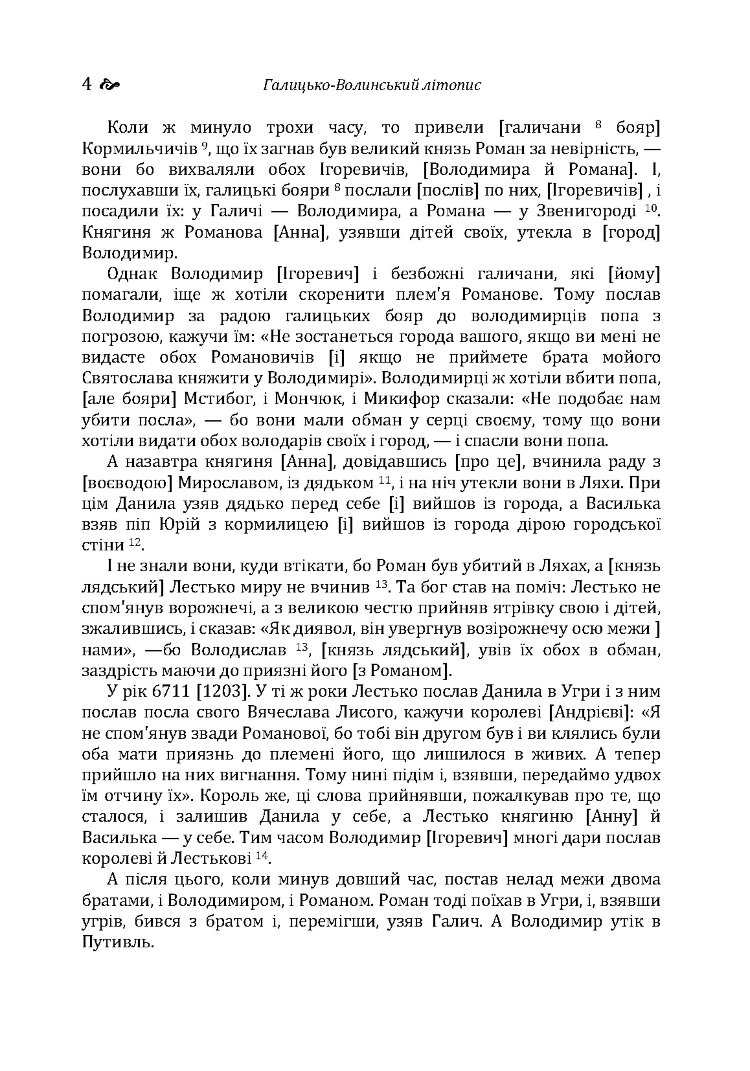 4 Галицько-Волинський літопис

Коли ж минуло трохи часу, то привели [галичани $^{8}$ бояр] Кормильчичів $^{9}$, що їх загнав був великий князь Роман за невірність, — вони бо вихваляли обох Ігоревичів, [Володимира й Романа]. І, послухавши їх, галицькі бояри $^{8}$ послали [послів] по них, [Ігоревичів] , і посадили їх: у Галичі — Володимира, а Романа — у Звенигороді $^{10}$. Княгиня ж Романова [Анна], узявши дітей своїх, утекла в [город] Володимир.

Однак Володимир [Ігоревич] і безбожні галичани, які [йому] помагали, іще ж хотіли скоренити плем'я Романове. Тому послав Володимир за радою галицьких бояр до володимирців попа з погрозою, кажучи їм: «Не зостанеться города вашого, якщо ви мені не видасте обох Романовичів [і] якщо не приймете брата мойого Святослава княжити у Володимирі». Володимирці ж хотіли вбити попа, [але бояри] Мстибог, і Мончюк, і Микифор сказали: «Не подобає нам убити посла», — бо вони мали обман у серці своєму, тому що вони хотіли видати обох володарів своїх і город, — і спасли вони попа.

А назавтра княгиня [Анна], довідавшись [про це], вчинила раду з [воєводою] Мирославом, із дядьком $^{11}$, і на ніч утекли вони в Ляхи. При цім Данила узяв дядько перед себе [і] вийшов із города, а Василька взяв піп Юрій з кормилицею [і] вийшов із города дірою городської стіни $^{12}$.

І не знали вони, куди втікати, бо Роман був убитий в Ляхах, а [князь лядський] Лестько миру не вчинив $^{13}$. Та бог став на поміч: Лестько не спом'янув ворожнечі, а з великою честю прийняв ятрівку свою і дітей, зжалившись, і сказав: «Як диявол, він увергнув возірожнечу осю межи ] нами», —бо Володислав $^{13}$, [князь лядський], увів їх обох в обман, заздрість маючи до приязні його [з Романом].

У рік 6711 [1203]. У ті ж роки Лестько послав Данила в Угри і з ним послав посла свого Вячеслава Лисого, кажучи королеві [Андрієві]: «Я не спом'янув звади Романової, бо тобі він другом був і ви клялись були оба мати приязнь до племені його, що лишилося в живих. А тепер прийшло на них вигнання. Тому нині підім і, взявши, передаймо удвох їм отчину їх». Король же, ці слова прийнявши, пожалкував про те, що сталося, і залишив Данила у себе, а Лестько княгиню [Анну] й Василька — у себе. Тим часом Володимир [Ігоревич] многі дари послав королеві й Лестькові $^{14}$.

А після цього, коли минув довший час, постав нелад межи двома братами, і Володимиром, і Романом. Роман тоді поїхав в Угри, і, взявши угрів, бився з братом і, перемігши, узяв Галич. А Володимир утік в Путивль.